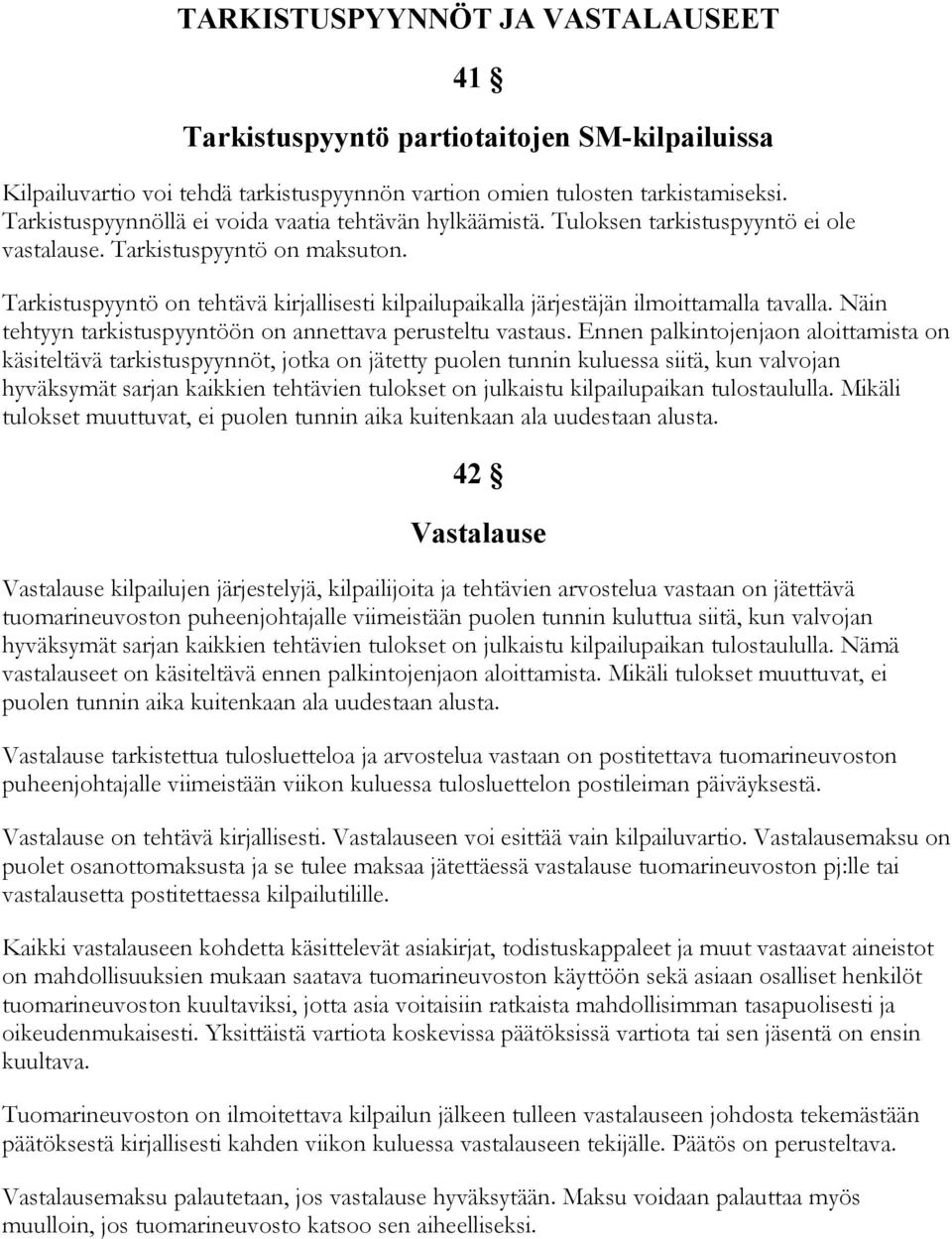 TARKISTUSPYYNNÖT JA VASTALAUSEET

41 §

Tarkistuspyyntö partiotaitojen SM-kilpailuissa

Kilpailuvartio voi tehdä tarkistuspyynnön vartion omien tulosten tarkistamiseksi. Tarkistuspyynnöllä ei voida vaatia tehtävän hylkäämistä. Tuloksen tarkistuspyyntö ei ole vastalause. Tarkistuspyyntö on maksuton.

Tarkistuspyyntö on tehtävä kirjallisesti kilpailupaikalla järjestäjän ilmoittamalla tavalla. Näin tehtyyn tarkistuspyyntöön on annettava perusteltu vastaus. Ennen palkintojenjaon aloittamista on käsiteltävä tarkistuspyynnöt, jotka on jätetty puolen tunnin kuluessa siitä, kun valvojan hyväksymät sarjan kaikkien tehtävien tulokset on julkaistu kilpailupaikan tulostaululla. Mikäli tulokset muuttuvat, ei puolen tunnin aika kuitenkaan ala uudestaan alusta.

42 §

Vastalause

Vastalause kilpailujen järjestelyjä, kilpailijoita ja tehtävien arvostelua vastaan on jätettävä tuomarineuvoston puheenjohtajalle viimeistään puolen tunnin kuluttua siitä, kun valvojan hyväksymät sarjan kaikkien tehtävien tulokset on julkaistu kilpailupaikan tulostaululla. Nämä vastalauseet on käsiteltävä ennen palkintojenjaon aloittamista. Mikäli tulokset muuttuvat, ei puolen tunnin aika kuitenkaan ala uudestaan alusta.

Vastalause tarkistettua tulosluetteloa ja arvostelua vastaan on postitettava tuomarineuvoston puheenjohtajalle viimeistään viikon kuluessa tulosluettelon postileiman päiväyksestä.

Vastalause on tehtävä kirjallisesti. Vastalauseen voi esittää vain kilpailuvartio. Vastalausemaksu on puolet osanottomaksusta ja se tulee maksaa jätettäessä vastalause tuomarineuvoston pj:lle tai vastalausetta postitettaessa kilpailutilille.

Kaikki vastalauseen kohdetta käsittelevät asiakirjat, todistuskappaleet ja muut vastaavat aineistot on mahdollisuuksien mukaan saatava tuomarineuvoston käyttöön sekä asiaan osalliset henkilöt tuomarineuvoston kuultaviksi, jotta asia voitaisiin ratkaista mahdollisimman tasapuolisesti ja oikeudenmukaisesti. Yksittäistä vartiota koskevissa päätöksissä vartiota tai sen jäsentä on ensin kuultava.

Tuomarineuvoston on ilmoitettava kilpailun jälkeen tulleen vastalauseen johdosta tekemästään päätöksestä kirjallisesti kahden viikon kuluessa vastalauseen tekijälle. Päätös on perusteltava.

Vastalausemaksu palautetaan, jos vastalause hyväksytään. Maksu voidaan palauttaa myös muulloin, jos tuomarineuvosto katsoo sen aiheelliseksi.